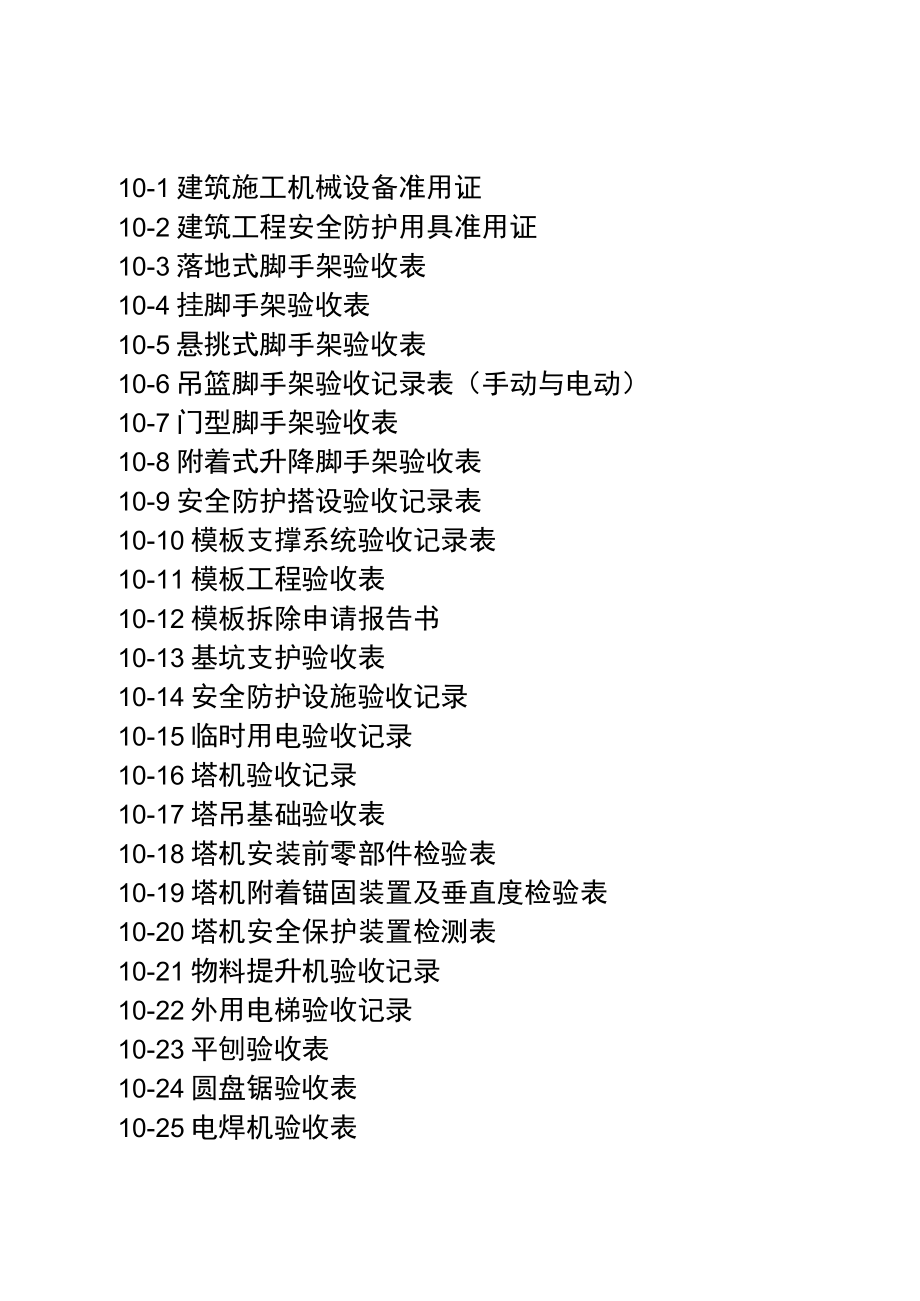 10-1 建筑施工机械设备准用证
10-2 建筑工程安全防护用具准用证
10-3 落地式脚手架验收表
10-4 挂脚手架验收表
10-5 悬挑式脚手架验收表
10-6 吊篮脚手架验收记录表（手动与电动）
10-7 门型脚手架验收表
10-8 附着式升降脚手架验收表
10-9 安全防护搭设验收记录表
10-10 模板支撑系统验收记录表
10-11 模板工程验收表
10-12 模板拆除申请报告书
10-13 基坑支护验收表
10-14 安全防护设施验收记录
10-15 临时用电验收记录
10-16 塔机验收记录
10-17 塔吊基础验收表
10-18 塔机安装前零部件检验表
10-19 塔机附着锚固装置及垂直度检验表
10-20 塔机安全保护装置检测表
10-21 物料提升机验收记录
10-22 外用电梯验收记录
10-23 平刨验收表
10-24 圆盘锯验收表
10-25 电焊机验收表